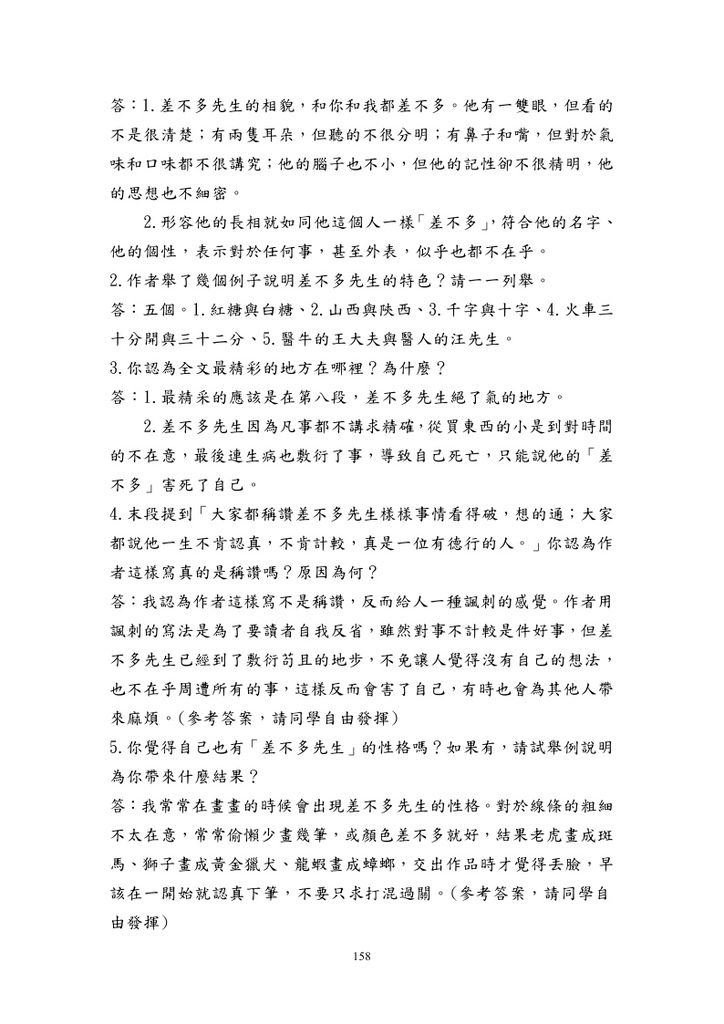 答：1.差不多先生的相貌，和你和我都差不多。他有一雙眼，但看的不是很清楚；有兩隻耳朵，但聽的不很分明；有鼻子和嘴，但對於氣味和口味都不很講究；他的腦子也不小，但他的記性卻不很精明，他的思想也不細密。

2.形容他的長相就如同他這個人一樣「差不多」，符合他的名字、他的個性，表示對於任何事，甚至外表，似乎也都不在乎。

2.作者舉了幾個例子說明差不多先生的特色？請一一列舉。

答：五個。1.紅糖與白糖、2.山西與陝西、3.千字與十字、4.火車三十分開與三十二分、5.醫牛的王大夫與醫人的汪先生。

3.你認為全文最精彩的地方在哪裡？為什麼？

答：1.最精采的應該是在第八段，差不多先生絕了氣的地方。

2.差不多先生因為凡事都不講求精確，從買東西的小是到對時間的不在意，最後連生病也敷衍了事，導致自己死亡，只能說他的「差不多」害死了自己。

4.末段提到「大家都稱讚差不多先生樣樣事情看得破，想的通；大家都說他一生不肯認真，不肯計較，真是一位有德行的人。」你認為作者這樣寫真的是稱讚嗎？原因為何？

答：我認為作者這樣寫不是稱讚，反而給人一種諷刺的感覺。作者用諷刺的寫法是為了要讀者自我反省，雖然對事不計較是件好事，但差不多先生已經到了敷衍苟且的地步，不免讓人覺得沒有自己的想法，也不在乎周遭所有的事，這樣反而會害了自己，有時也會為其他人帶來麻煩。(參考答案，請同學自由發揮)

5.你覺得自己也有「差不多先生」的性格嗎？如果有，請試舉例說明為你帶來什麼結果？

答：我常常在畫畫的時候會出現差不多先生的性格。對於線條的粗細不太在意，常常偷懶少畫幾筆，或顏色差不多就好，結果老虎畫成斑馬、獅子畫成黃金獵犬、龍蝦畫成蟑螂，交出作品時才覺得丟臉，早該在一開始就認真下筆，不要只求打混過關。(參考答案，請同學自由發揮)

158